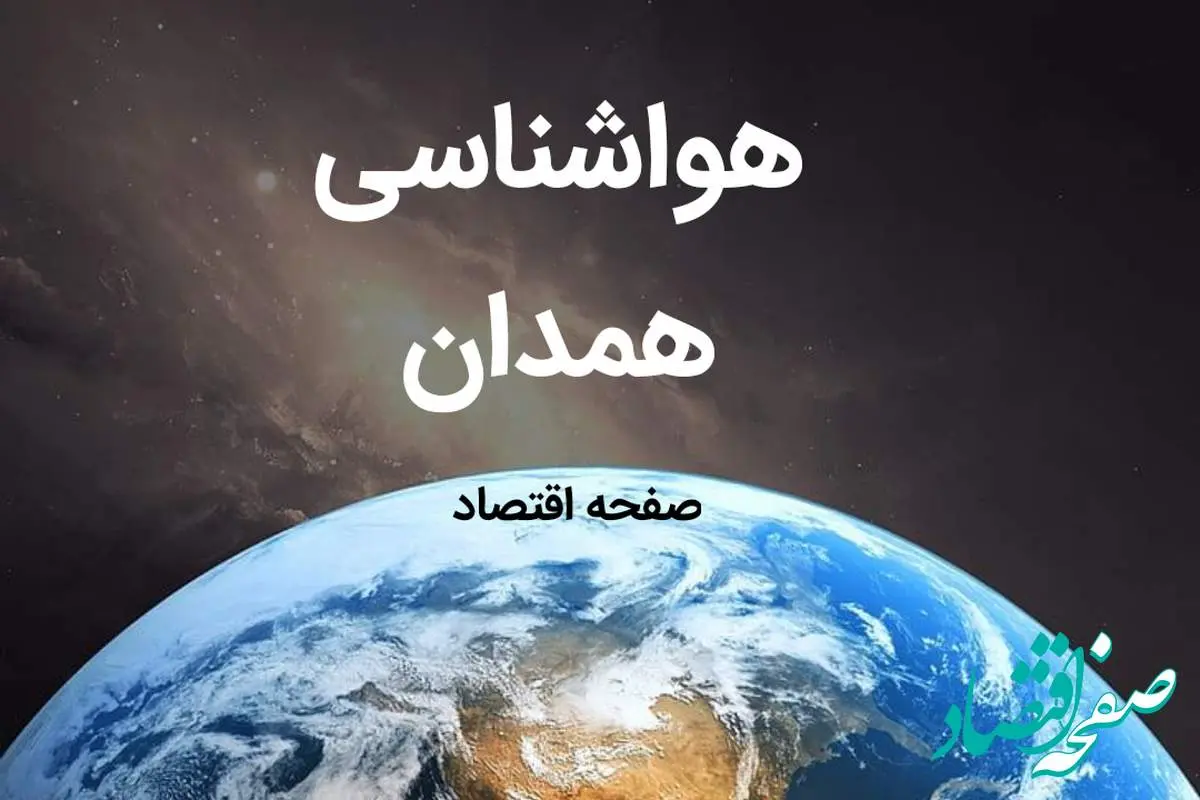 هواشناسی
همدان

صفحه اقتصاد

صفحه اقتصاد